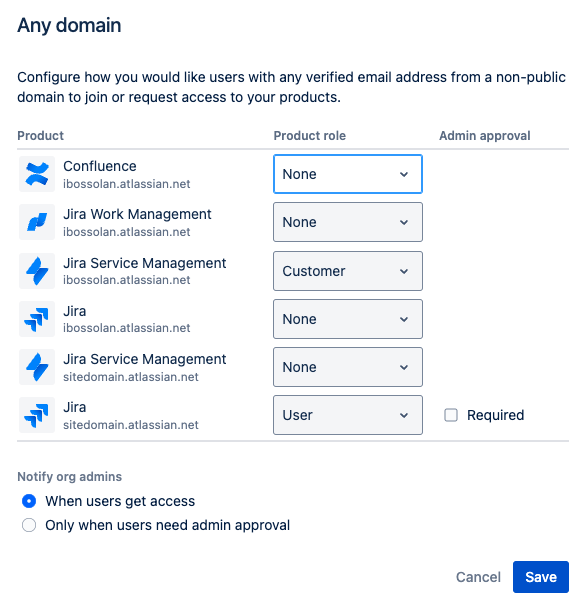 Any domain

Configure how you would like users with any verified email address from a non-public domain to join or request access to your products.

| Product | Product role | Admin approval |
|---|---|---|
| Confluence ibossolan.atlassian.net | None | |
| Jira Work Management ibossolan.atlassian.net | None | |
| Jira Service Management ibossolan.atlassian.net | Customer | |
| Jira ibossolan.atlassian.net | None | |
| Jira Service Management sitedomain.atlassian.net | None | |
| Jira sitedomain.atlassian.net | User | Required |

Notify org admins

When users get access

Only when users need admin approval

Cancel Save